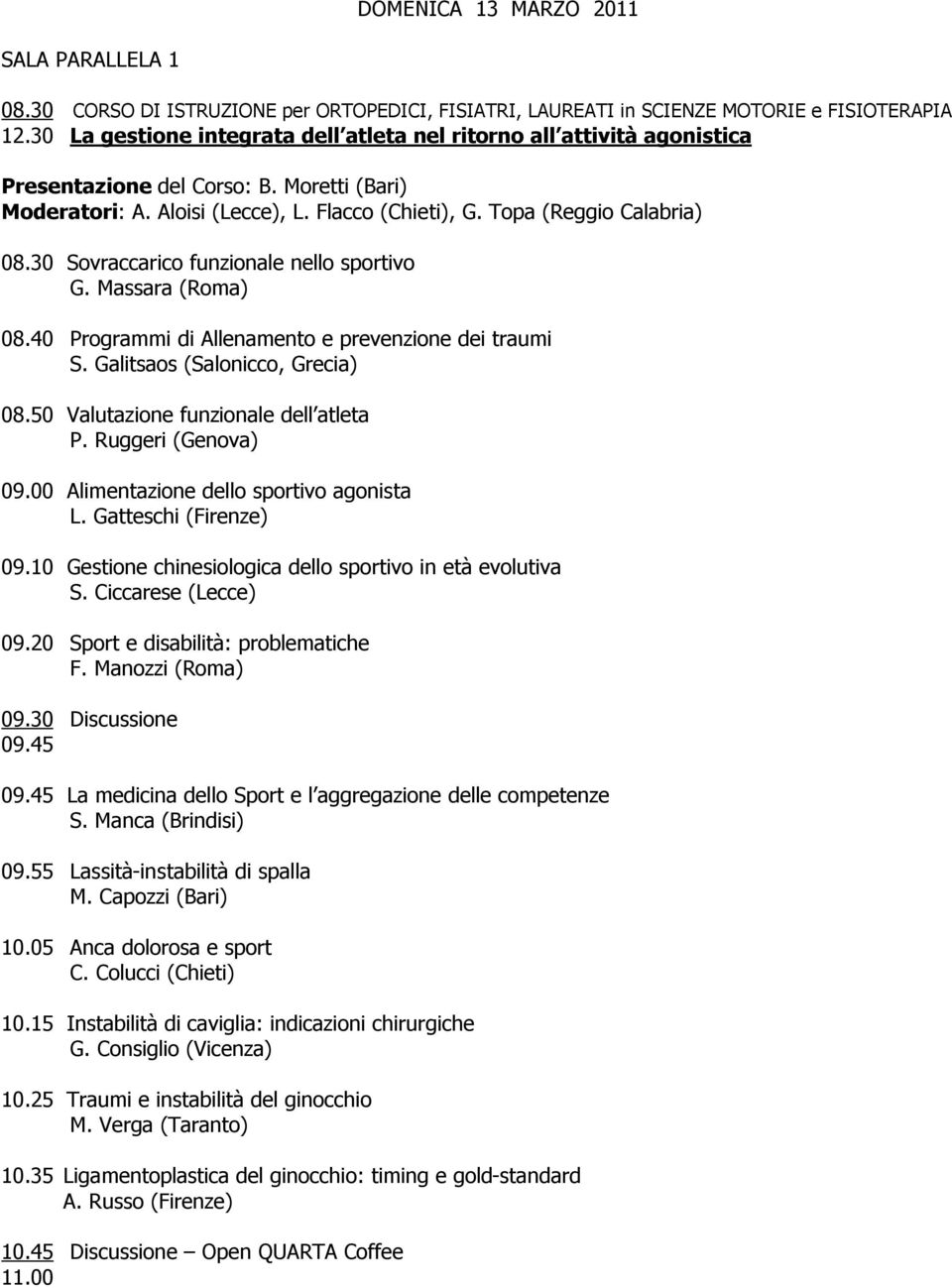 DOMENICA 13 MARZO 2011

SALA PARALLELA 1

08.30 CORSO DI ISTRUZIONE per ORTOPEDICI, FISIATRI, LAUREATI in SCIENZE MOTORIE e FISIOTERAPIA
12.30 La gestione integrata dell atleta nel ritorno all attività agonistica

Presentazione del Corso: B. Moretti (Bari)
Moderatori: A. Aloisi (Lecce), L. Flacco (Chieti), G. Topa (Reggio Calabria)

08.30 Sovraccarico funzionale nello sportivo
G. Massara (Roma)

08.40 Programmi di Allenamento e prevenzione dei traumi
S. Galitsaos (Salonicco, Grecia)

08.50 Valutazione funzionale dell atleta
P. Ruggeri (Genova)

09.00 Alimentazione dello sportivo agonista
L. Gatteschi (Firenze)

09.10 Gestione chinesiologica dello sportivo in età evolutiva
S. Ciccarese (Lecce)

09.20 Sport e disabilità: problematiche
F. Manozzi (Roma)

09.30 Discussione
09.45

09.45 La medicina dello Sport e l aggregazione delle competenze
S. Manca (Brindisi)

09.55 Lassità-instabilità di spalla
M. Capozzi (Bari)

10.05 Anca dolorosa e sport
C. Colucci (Chieti)

10.15 Instabilità di caviglia: indicazioni chirurgiche
G. Consiglio (Vicenza)

10.25 Traumi e instabilità del ginocchio
M. Verga (Taranto)

10.35 Ligamentoplastica del ginocchio: timing e gold-standard
A. Russo (Firenze)

10.45 Discussione – Open QUARTA Coffee
11.00